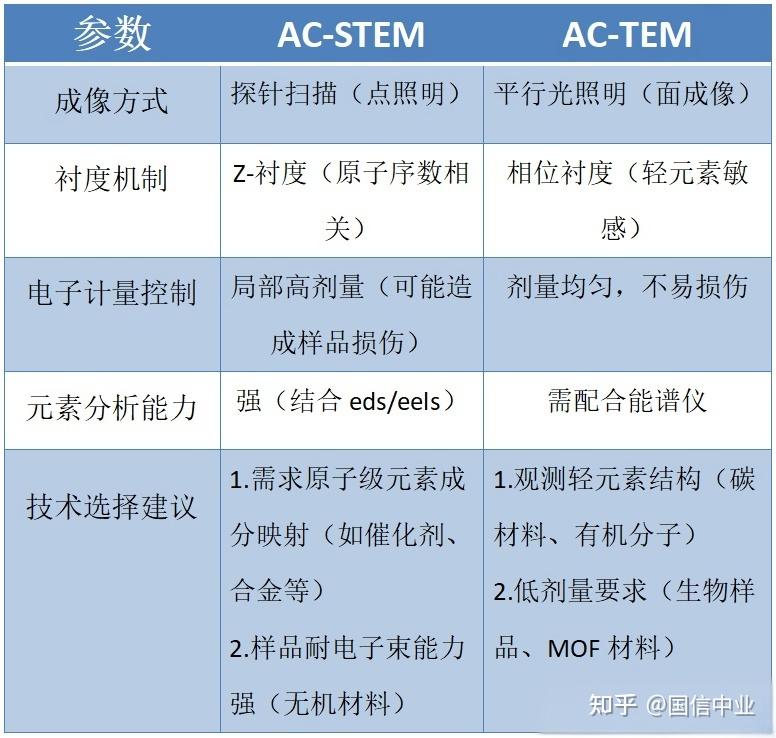 | 参数 | AC-STEM | AC-TEM |
|---|---|---|
| 成像方式 | 探针扫描（点照明） | 平行光照明（面成像） |
| 衬度机制 | Z-衬度（原子序数相关） | 相位衬度（轻元素敏感） |
| 电子计量控制 | 局部高剂量（可能造成样品损伤） | 剂量均匀，不易损伤 |
| 元素分析能力 | 强（结合 eds/eels） | 需配合能谱仪 |
| 技术选择建议 | 1.需求原子级元素成分映射（如催化剂、合金等） 2.样品耐电子束能力强（无机材料） | 1.观测轻元素结构（碳材料、有机分子） 2.低剂量要求（生物样品、MOF 材料） |

知乎 @国信中业